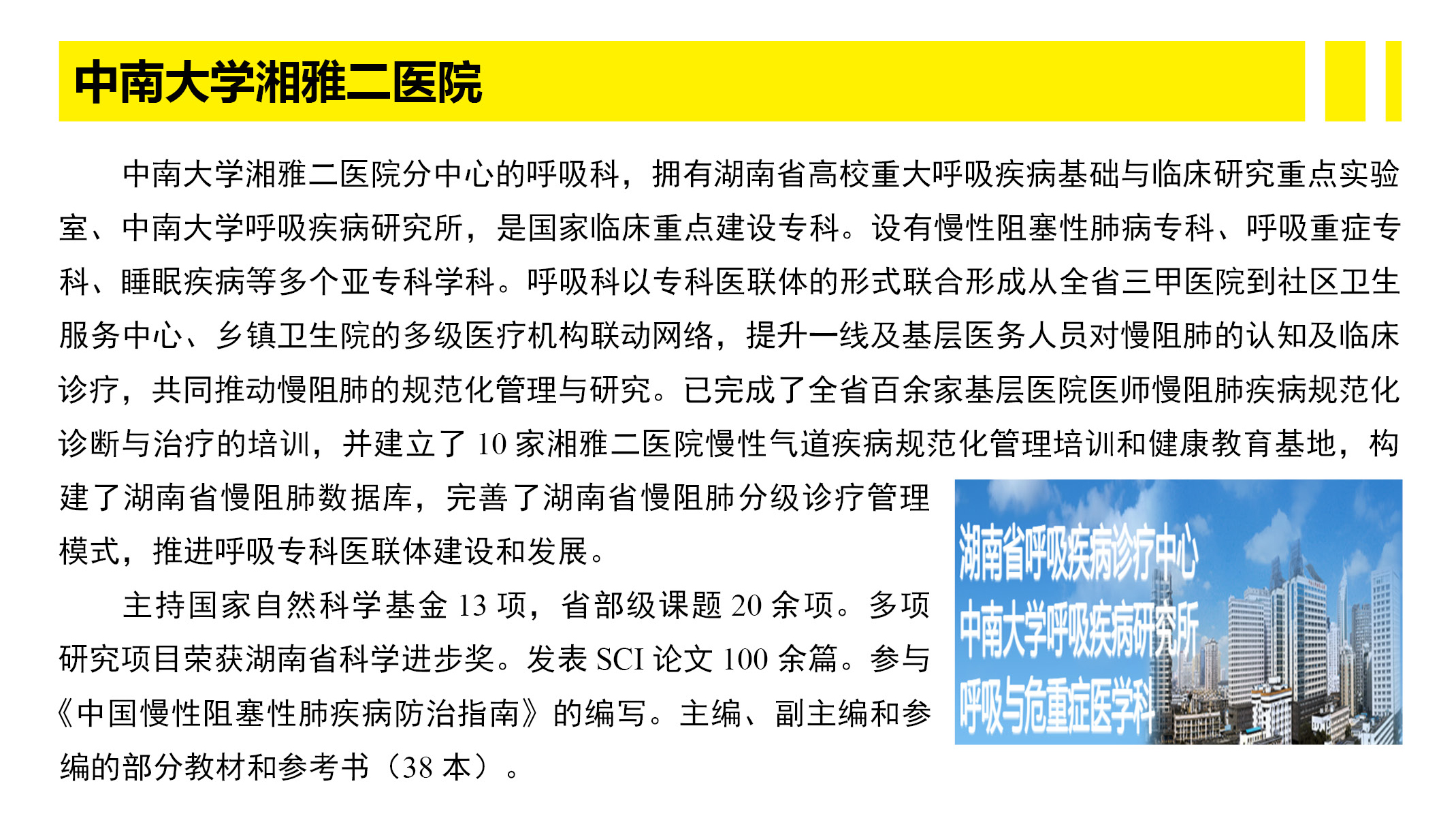 中南大学湘雅二医院

中南大学湘雅二医院分中心的呼吸科，拥有湖南省高校重大呼吸疾病基础与临床研究重点实验室、中南大学呼吸疾病研究所，是国家临床重点建设专科。设有慢性阻塞性肺病专科、呼吸重症专科、睡眠疾病等多个亚专科学科。呼吸科以专科医联体的形式联合形成从全省三甲医院到社区卫生服务中心、乡镇卫生院的多级医疗机构联动网络，提升一线及基层医务人员对慢阻肺的认知及临床诊疗，共同推动慢阻肺的规范化管理与研究。已完成了全省百余家基层医院医师慢阻肺疾病规范化诊断与治疗的培训，并建立了 10 家湘雅二医院慢性气道疾病规范化管理培训和健康教育基地，构建了湖南省慢阻肺数据库，完善了湖南省慢阻肺分级诊疗管理模式，推进呼吸专科医联体建设和发展。

主持国家自然科学基金 13 项，省部级课题 20 余项。多项研究项目荣获湖南省科学进步奖。发表 SCI 论文 100 余篇。参与《中国慢性阻塞性肺疾病防治指南》的编写。主编、副主编和参编的部分教材和参考书（38 本）。

湖南省呼吸疾病诊疗中心
中南大学呼吸疾病研究所
呼吸与危重症医学科